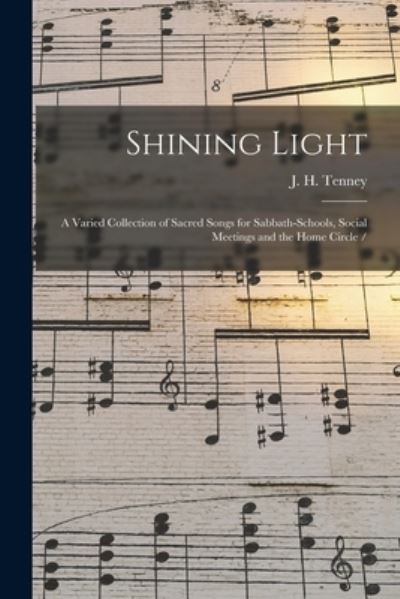 8

Shining Light

J. H. Tenney

A Varied Collection of Sacred Songs for Sabbath-Schools, Social Meetings and the Home Circle /